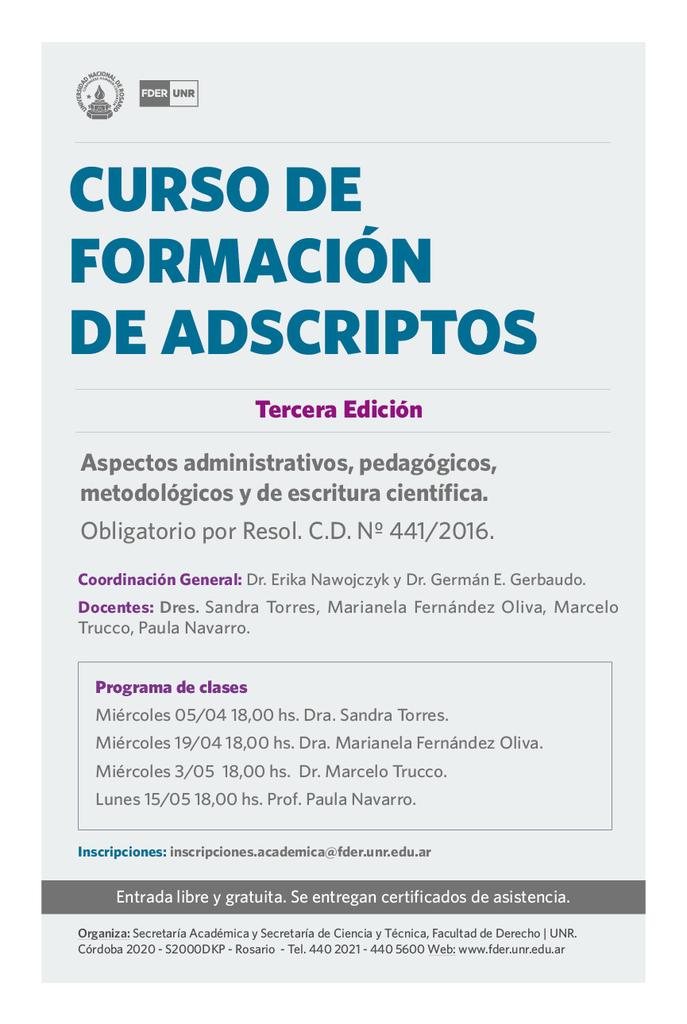 UNIVERSIDAD NACIONAL DE ROSARIO

FDER UNR

CURSO DE FORMACIÓN DE ADSCRIPTOS

Tercera Edición

Aspectos administrativos, pedagógicos, metodológicos y de escritura científica.

Obligatorio por Resol. C.D. Nº 441/2016.

Coordinación General: Dr. Erika Nawojczyk y Dr. Germán E. Gerbaudo.

Docentes: Dres. Sandra Torres, Marianela Fernández Oliva, Marcelo Trucco, Paula Navarro.

Programa de clases

Miércoles 05/04 18,00 hs. Dra. Sandra Torres.

Miércoles 19/04 18,00 hs. Dra. Marianela Fernández Oliva.

Miércoles 3/05 18,00 hs. Dr. Marcelo Trucco.

Lunes 15/05 18,00 hs. Prof. Paula Navarro.

Inscripciones: inscripciones.academica@fder.unr.edu.ar

Entrada libre y gratuita. Se entregan certificados de asistencia.

Organiza: Secretaría Académica y Secretaría de Ciencia y Técnica, Facultad de Derecho | UNR.
Córdoba 2020 - S2000DKP - Rosario - Tel. 440 2021 - 440 5600 Web: www.fder.unr.edu.ar